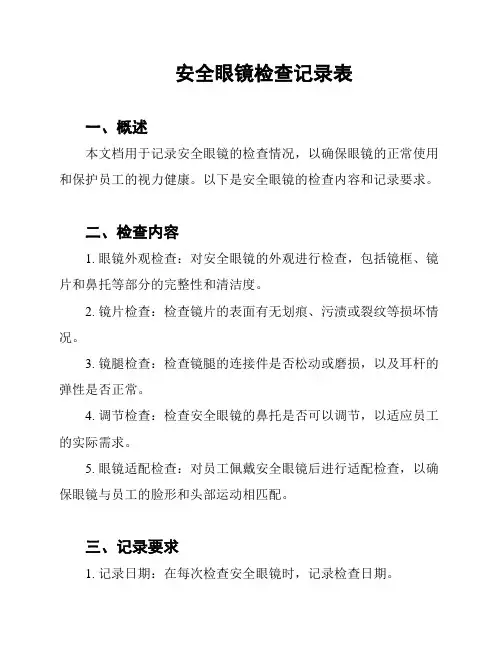 安全眼镜检查记录表

一、概述

本文档用于记录安全眼镜的检查情况，以确保眼镜的正常使用和保护员工的视力健康。以下是安全眼镜的检查内容和记录要求。

二、检查内容

1. 眼镜外观检查：对安全眼镜的外观进行检查，包括镜框、镜片和鼻托等部分的完整性和清洁度。

2. 镜片检查：检查镜片的表面有无划痕、污渍或裂纹等损坏情况。

3. 镜腿检查：检查镜腿的连接件是否松动或磨损，以及耳杆的弹性是否正常。

4. 调节检查：检查安全眼镜的鼻托是否可以调节，以适应员工的实际需求。

5. 眼镜适配检查：对员工佩戴安全眼镜后进行适配检查，以确保眼镜与员工的脸形和头部运动相匹配。

三、记录要求

1. 记录日期：在每次检查安全眼镜时，记录检查日期。